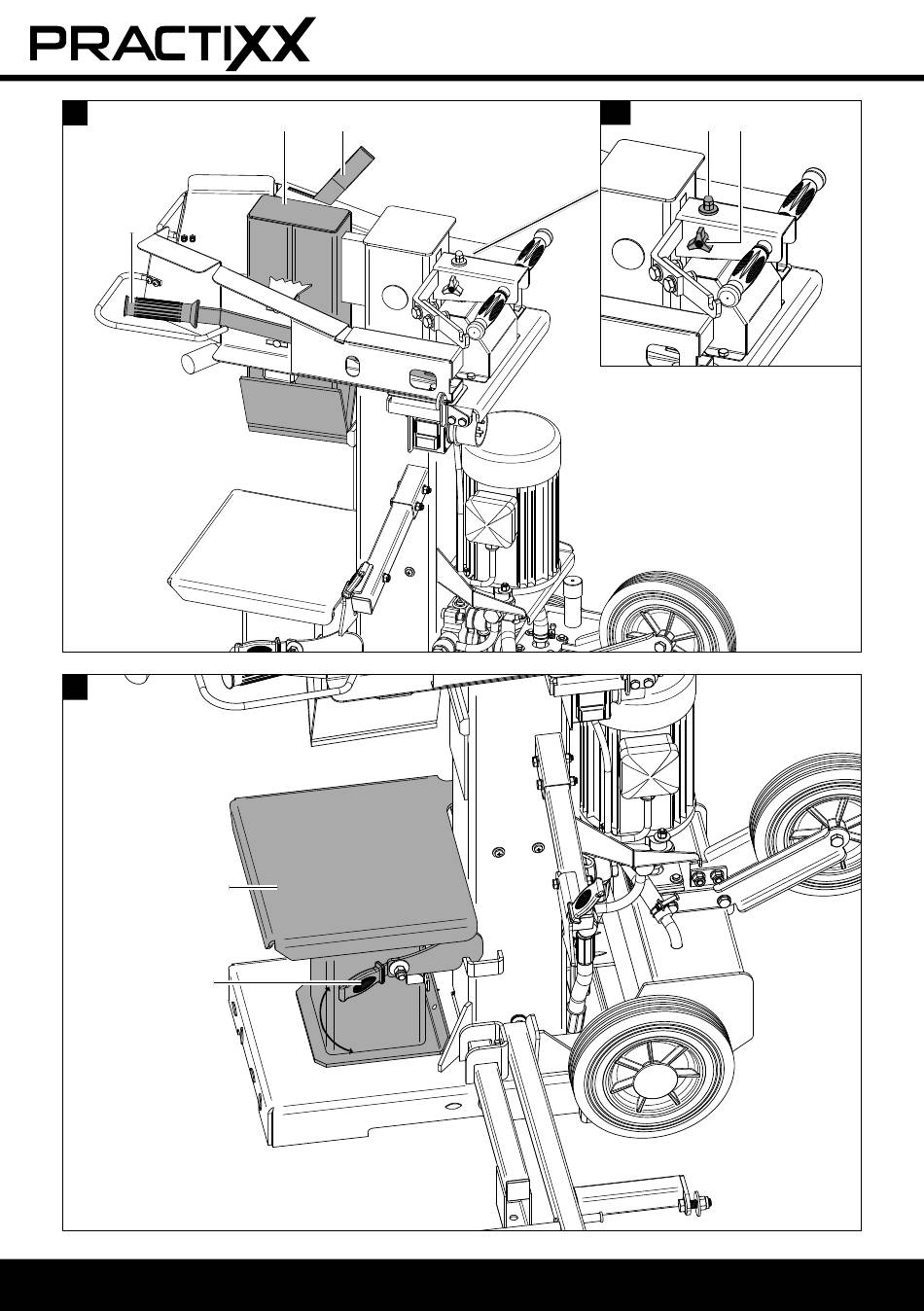 PRACTIXX